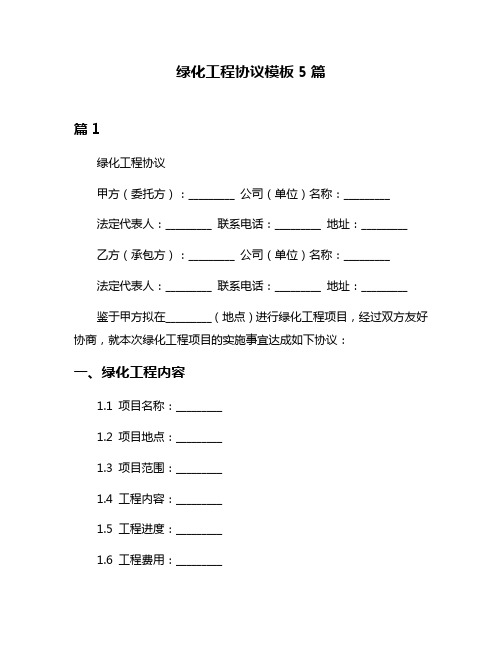 绿化工程协议模板 5 篇

篇 1

绿化工程协议

甲方（委托方）：________ 公司（单位）名称：________

法定代表人：________ 联系电话：________ 地址：________

乙方（承包方）：________ 公司（单位）名称：________

法定代表人：________ 联系电话：________ 地址：________

鉴于甲方拟在________（地点）进行绿化工程项目，经过双方友好协商，就本次绿化工程项目的实施事宜达成如下协议：

一、绿化工程内容

1.1 项目名称：________

1.2 项目地点：________

1.3 项目范围：________

1.4 工程内容：________

1.5 工程进度：________

1.6 工程费用：________